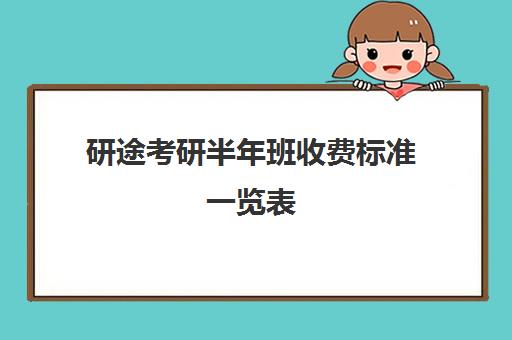 研途考研半年班收费标准一览表